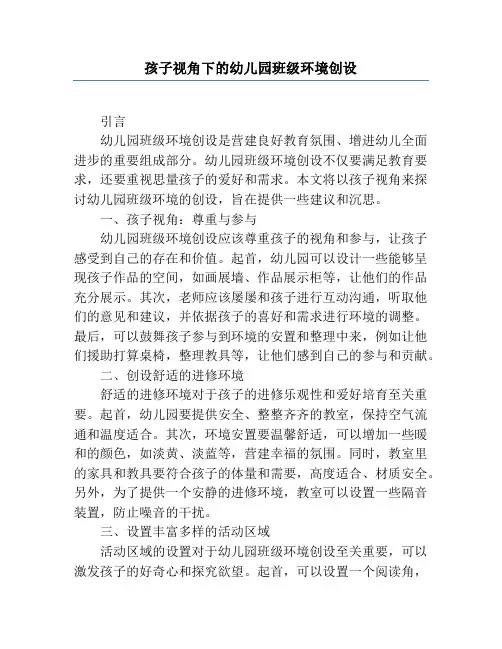 孩子视角下的幼儿园班级环境创设

引言

幼儿园班级环境创设是营建良好教育氛围、增进幼儿全面进步的重要组成部分。幼儿园班级环境创设不仅要满足教育要求，还要重视思量孩子的爱好和需求。本文将以孩子视角来探讨幼儿园班级环境的创设，旨在提供一些建议和沉思。

一、孩子视角：尊重与参与

幼儿园班级环境创设应该尊重孩子的视角和参与，让孩子感受到自己的存在和价值。起首，幼儿园可以设计一些能够呈现孩子作品的空间，如画展墙、作品展示柜等，让他们的作品充分展示。其次，老师应该屡屡和孩子进行互动沟通，听取他们的意见和建议，并依据孩子的喜好和需求进行环境的调整。最后，可以鼓舞孩子参与到环境的安置和整理中来，例如让他们援助打算桌椅，整理教具等，让他们感到自己的参与和贡献。

二、创设舒适的进修环境

舒适的进修环境对于孩子的进修乐观性和爱好培育至关重要。起首，幼儿园要提供安全、整整齐齐的教室，保持空气流通和温度适合。其次，环境安置要温馨舒适，可以增加一些暖和的颜色，如淡黄、淡蓝等，营建幸福的氛围。同时，教室里的家具和教具要符合孩子的体量和需要，高度适合、材质安全。另外，为了提供一个安静的进修环境，教室可以设置一些隔音装置，防止噪音的干扰。

三、设置丰富多样的活动区域

活动区域的设置对于幼儿园班级环境创设至关重要，可以激发孩子的好奇心和探究欲望。起首，可以设置一个阅读角，